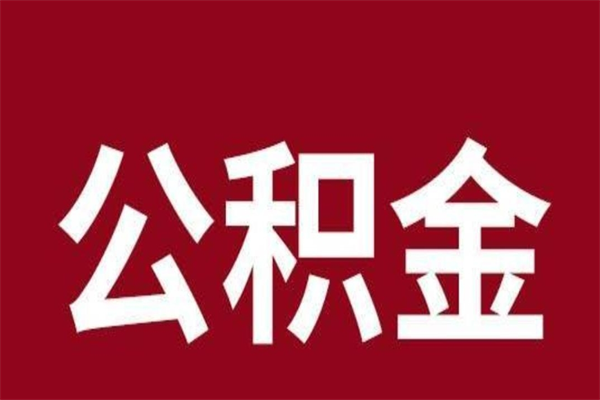 公积金